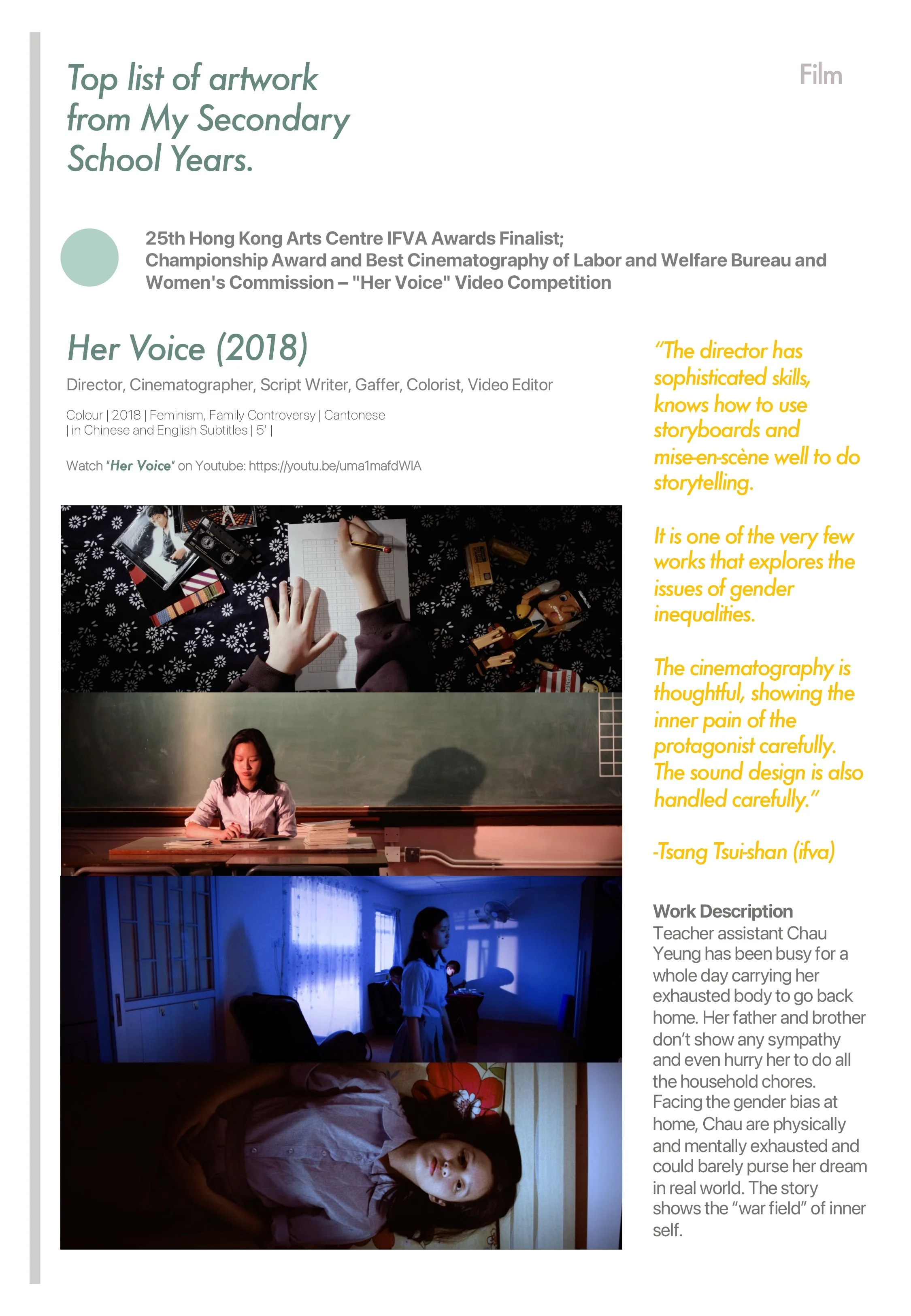 Top list of artwork from My Secondary School Years.

Film

25th Hong Kong Arts Centre IFVA Awards Finalist;
Championship Award and Best Cinematography of Labor and Welfare Bureau and Women's Commission – "Her Voice" Video Competition

Her Voice (2018)

Director, Cinematographer, Script Writer, Gaffer, Colorist, Video Editor

Colour | 2018 | Feminism, Family Controversy | Cantonese | in Chinese and English Subtitles | 5' |

Watch "Her Voice" on Youtube: https://youtu.be/uma1mafdWIA

"The director has sophisticated skills, knows how to use storyboards and mise-en-scène well to do storytelling.

It is one of the very few works that explores the issues of gender inequalities.

The cinematography is thoughtful, showing the inner pain of the protagonist carefully. The sound design is also handled carefully."

-Tsang Tsui-shan (ifva)

Work Description
Teacher assistant Chau Yeung has been busy for a whole day carrying her exhausted body to go back home. Her father and brother don't show any sympathy and even hurry her to do all the household chores. Facing the gender bias at home, Chau are physically and mentally exhausted and could barely purse her dream in real world. The story shows the "war field" of inner self.